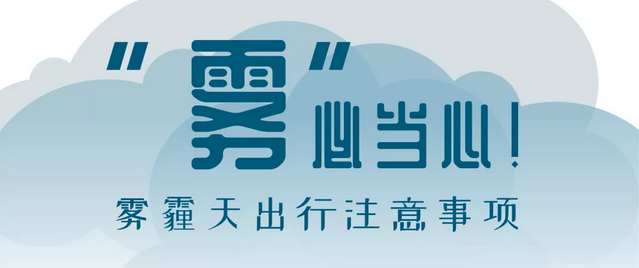 "雾"必当心!

雾霾天出行注意事项